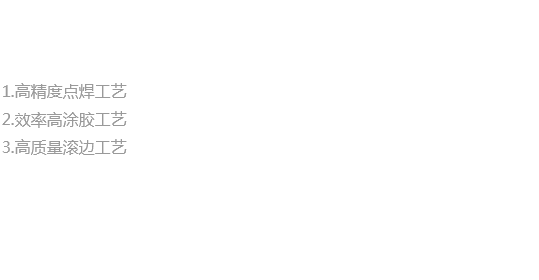 1.高精度点焊工艺
2.效率高涂胶工艺
3.高质量滚边工艺